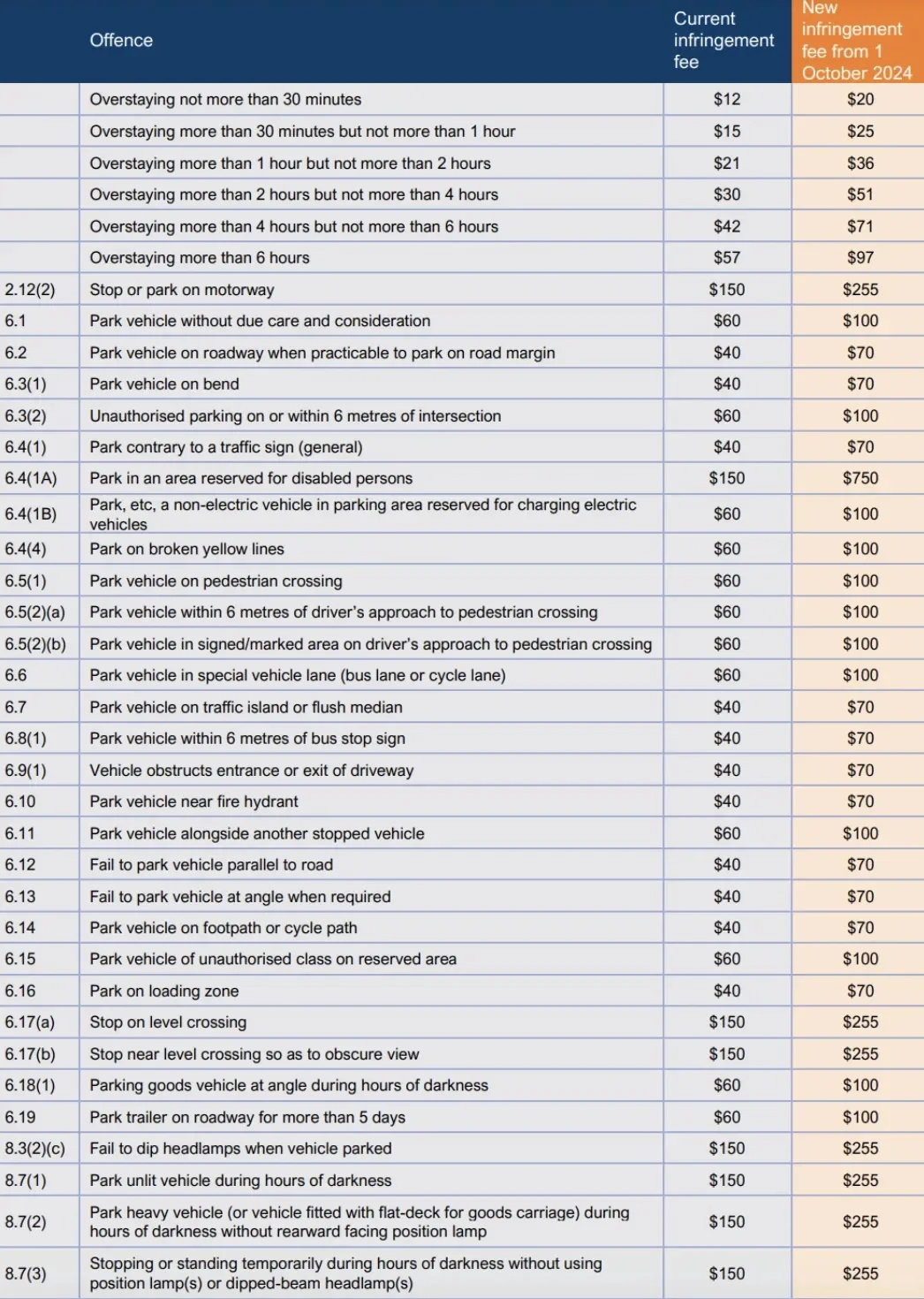 |  | Offence | Current infringement fee | New infringement fee from 1 October 2024 |
|---|---|---|---|
|  | Overstaying not more than 30 minutes | \$12 | \$20 |
|  | Overstaying more than 30 minutes but not more than 1 hour | \$15 | \$25 |
|  | Overstaying more than 1 hour but not more than 2 hours | \$21 | \$36 |
|  | Overstaying more than 2 hours but not more than 4 hours | \$30 | \$51 |
|  | Overstaying more than 4 hours but not more than 6 hours | \$42 | \$71 |
|  | Overstaying more than 6 hours | \$57 | \$97 |
| 2.12(2) | Stop or park on motorway | \$150 | \$255 |
| 6.1 | Park vehicle without due care and consideration | \$60 | \$100 |
| 6.2 | Park vehicle on roadway when practicable to park on road margin | \$40 | \$70 |
| 6.3(1) | Park vehicle on bend | \$40 | \$70 |
| 6.3(2) | Unauthorised parking on or within 6 metres of intersection | \$60 | \$100 |
| 6.4(1) | Park contrary to a traffic sign (general) | \$40 | \$70 |
| 6.4(1A) | Park in an area reserved for disabled persons | \$150 | \$750 |
| 6.4(1B) | Park, etc, a non-electric vehicle in parking area reserved for charging electric vehicles | \$60 | \$100 |
| 6.4(4) | Park on broken yellow lines | \$60 | \$100 |
| 6.5(1) | Park vehicle on pedestrian crossing | \$60 | \$100 |
| 6.5(2)(a) | Park vehicle within 6 metres of driver's approach to pedestrian crossing | \$60 | \$100 |
| 6.5(2)(b) | Park vehicle in signed/marked area on driver's approach to pedestrian crossing | \$60 | \$100 |
| 6.6 | Park vehicle in special vehicle lane (bus lane or cycle lane) | \$60 | \$100 |
| 6.7 | Park vehicle on traffic island or flush median | \$40 | \$70 |
| 6.8(1) | Park vehicle within 6 metres of bus stop sign | \$40 | \$70 |
| 6.9(1) | Vehicle obstructs entrance or exit of driveway | \$40 | \$70 |
| 6.10 | Park vehicle near fire hydrant | \$40 | \$70 |
| 6.11 | Park vehicle alongside another stopped vehicle | \$60 | \$100 |
| 6.12 | Fail to park vehicle parallel to road | \$40 | \$70 |
| 6.13 | Fail to park vehicle at angle when required | \$40 | \$70 |
| 6.14 | Park vehicle on footpath or cycle path | \$40 | \$70 |
| 6.15 | Park vehicle of unauthorised class on reserved area | \$60 | \$100 |
| 6.16 | Park on loading zone | \$40 | \$70 |
| 6.17(a) | Stop on level crossing | \$150 | \$255 |
| 6.17(b) | Stop near level crossing so as to obscure view | \$150 | \$255 |
| 6.18(1) | Parking goods vehicle at angle during hours of darkness | \$60 | \$100 |
| 6.19 | Park trailer on roadway for more than 5 days | \$60 | \$100 |
| 8.3(2)(c) | Fail to dip headlamps when vehicle parked | \$150 | \$255 |
| 8.7(1) | Park unlit vehicle during hours of darkness | \$150 | \$255 |
| 8.7(2) | Park heavy vehicle (or vehicle fitted with flat-deck for goods carriage) during hours of darkness without rearward facing position lamp | \$150 | \$255 |
| 8.7(3) | Stopping or standing temporarily during hours of darkness without using position lamp(s) or dipped-beam headlamp(s) | \$150 | \$255 |